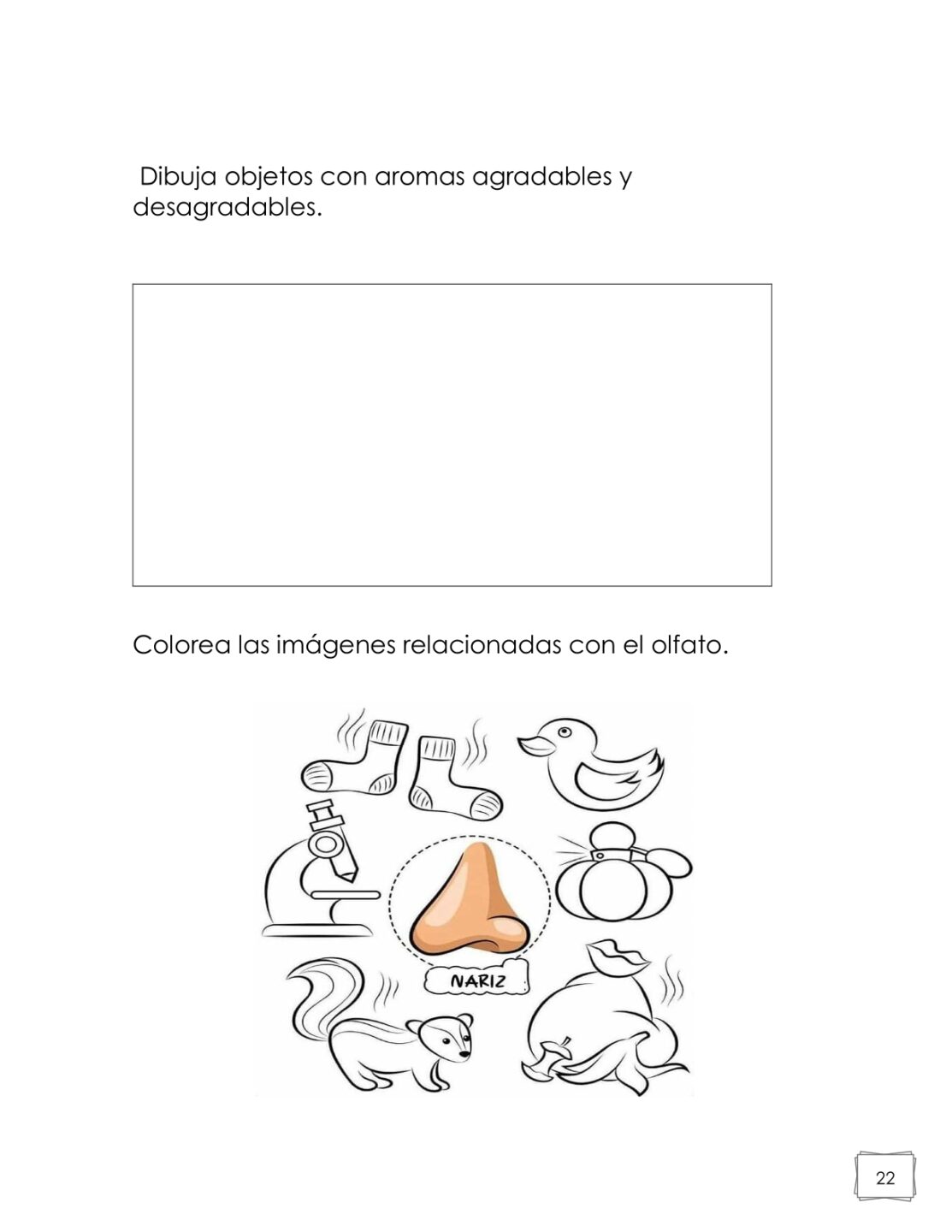 Dibuja objetos con aromas agradables y desagradables.

Colorea las imágenes relacionadas con el olfato.

NARIZ

22